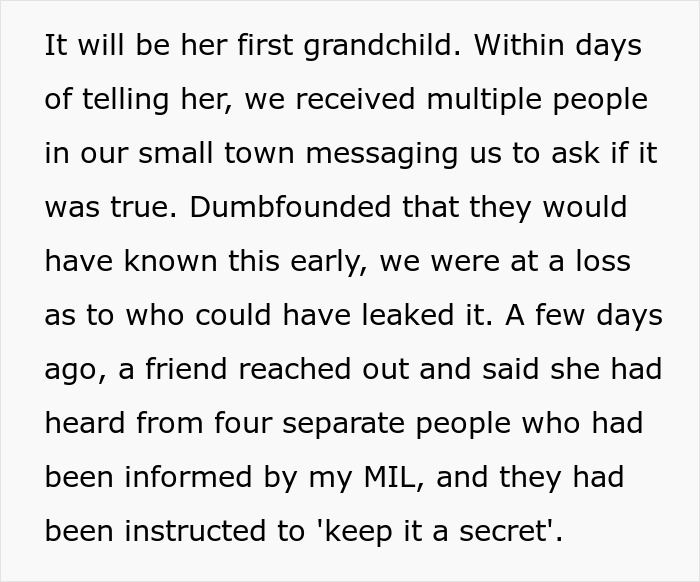 It will be her first grandchild. Within days of telling her, we received multiple people in our small town messaging us to ask if it was true. Dumbfounded that they would have known this early, we were at a loss as to who could have leaked it. A few days ago, a friend reached out and said she had heard from four separate people who had been informed by my MIL, and they had been instructed to 'keep it a secret'.